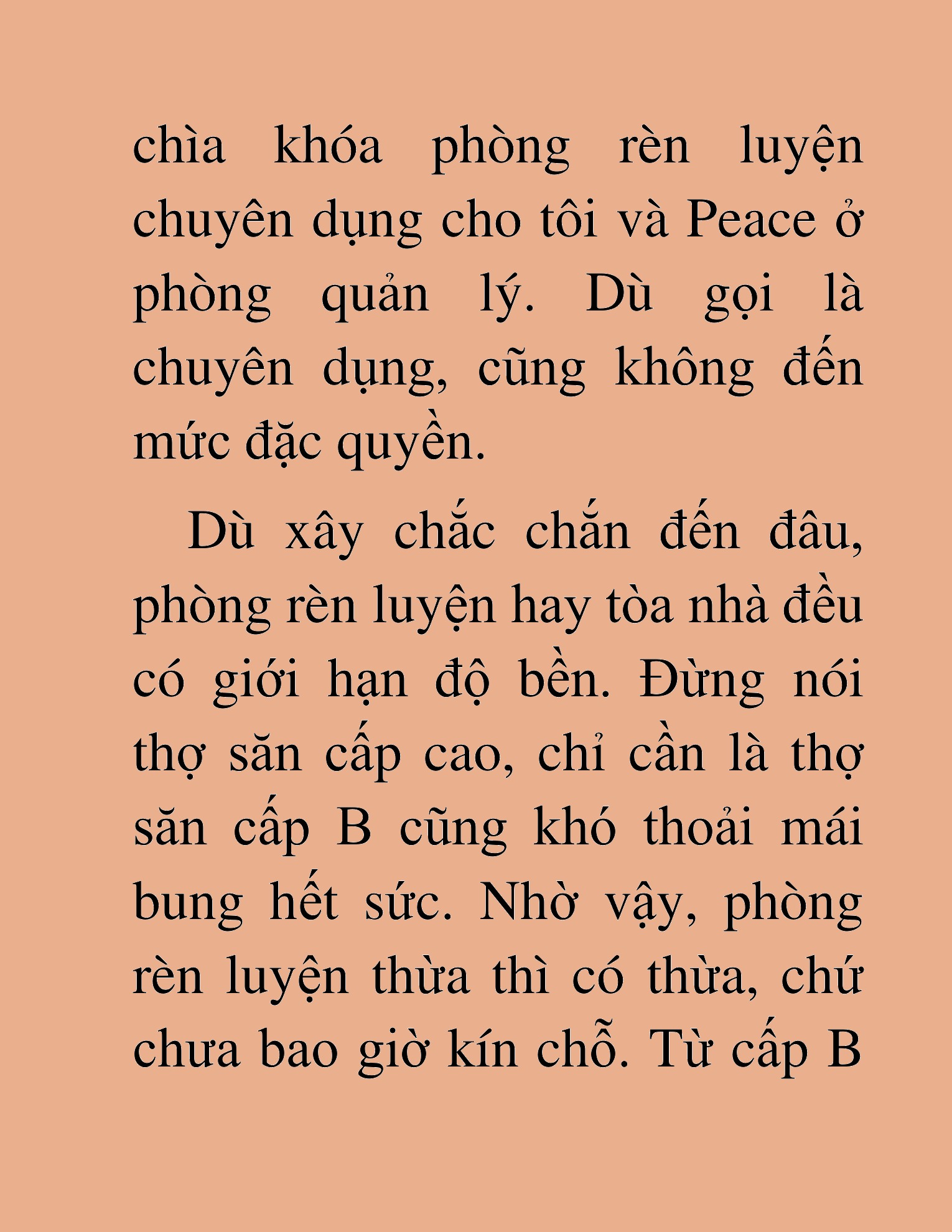 chìa khóa phòng rèn luyện chuyên dụng cho tôi và Peace ở phòng quản lý. Dù gọi là chuyên dụng, cũng không đến mức đặc quyền.

Dù xây chắc chắn đến đâu, phòng rèn luyện hay tòa nhà đều có giới hạn độ bền. Đừng nói thợ săn cấp cao, chỉ cần là thợ săn cấp B cũng khó thoải mái bung hết sức. Nhờ vậy, phòng rèn luyện thừa thì có thừa, chứ chưa bao giờ kín chỗ. Từ cấp B